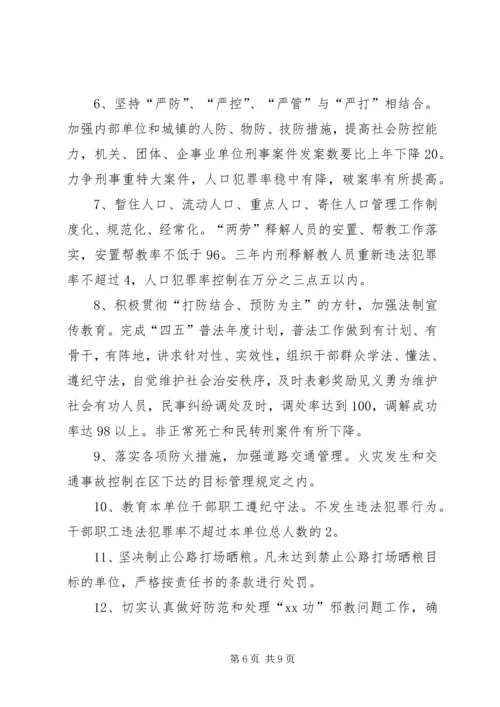 6、坚持“严防”、“严控”、“严管”与“严打”相结合。加强内部单位和城镇的人防、物防、技防措施，提高社会防控能力，机关、团体、企事业单位刑事案件发案数要比上年下降20。力争刑事重特大案件，人口犯罪率稳中有降，破案率有所提高。

7、暂住人口、流动人口、重点人口、寄住人口管理工作制度化、规范化、经常化。“两劳”释解人员的安置、帮教工作落实，安置帮教率不低于96。三年内刑释解教人员重新违法犯罪率不超过4，人口犯罪率控制在万分之三点五以内。

8、积极贯彻“打防结合、预防为主”的方针，加强法制宣传教育。完成“四五”普法年度计划，普法工作做到有计划、有骨干，有阵地，讲求针对性、实效性，组织干部群众学法、懂法、遵纪守法，自觉维护社会治安秩序，及时表彰奖励见义勇为维护社会有功人员，民事纠纷调处及时，调处率达到100，调解成功率达98以上。非正常死亡和民转刑案件有所下降。

9、落实各项防火措施，加强道路交通管理。火灾发生和交通事故控制在区下达的目标管理规定之内。

10、教育本单位干部职工遵纪守法。不发生违法犯罪行为。干部职工违法犯罪率不超过本单位总人数的2。

11、坚决制止公路打场晒粮。凡未达到禁止公路打场晒粮目标的单位，严格按责任书的条款进行处罚。

12、切实认真做好防范和处理“xx功”邪教问题工作，确

第6页 共9页